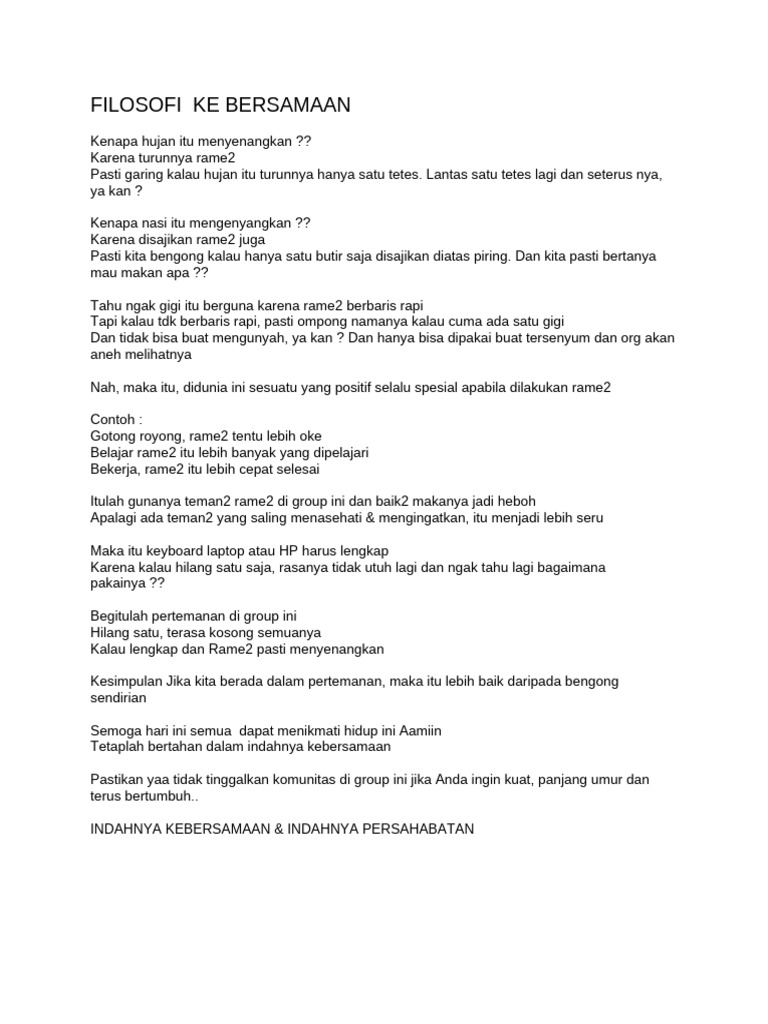 FILOSOFI  KE BERSAMAAN

Kenapa hujan itu menyenangkan ??
Karena turunnya rame2
Pasti garing kalau hujan itu turunnya hanya satu tetes. Lantas satu tetes lagi dan seterus nya, ya kan ?

Kenapa nasi itu mengenyangkan ??
Karena disajikan rame2 juga
Pasti kita bengong kalau hanya satu butir saja disajikan diatas piring. Dan kita pasti bertanya mau makan apa ??

Tahu ngak gigi itu berguna karena rame2 berbaris rapi
Tapi kalau tdk berbaris rapi, pasti ompong namanya kalau cuma ada satu gigi
Dan tidak bisa buat mengunyah, ya kan ? Dan hanya bisa dipakai buat tersenyum dan org akan aneh melihatnya

Nah, maka itu, didunia ini sesuatu yang positif selalu spesial apabila dilakukan rame2

Contoh :
Gotong royong, rame2 tentu lebih oke
Belajar rame2 itu lebih banyak yang dipelajari
Bekerja, rame2 itu lebih cepat selesai

Itulah gunanya teman2 rame2 di group ini dan baik2 makanya jadi heboh
Apalagi ada teman2 yang saling menasehati & mengingatkan, itu menjadi lebih seru

Maka itu keyboard laptop atau HP harus lengkap
Karena kalau hilang satu saja, rasanya tidak utuh lagi dan ngak tahu lagi bagaimana pakainya ??

Begitulah pertemanan di group ini
Hilang satu, terasa kosong semuanya
Kalau lengkap dan Rame2 pasti menyenangkan

Kesimpulan Jika kita berada dalam pertemanan, maka itu lebih baik daripada bengong sendirian

Semoga hari ini semua  dapat menikmati hidup ini Aamiin
Tetaplah bertahan dalam indahnya kebersamaan

Pastikan yaa tidak tinggalkan komunitas di group ini jika Anda ingin kuat, panjang umur dan terus bertumbuh..

INDAHNYA KEBERSAMAAN & INDAHNYA PERSAHABATAN